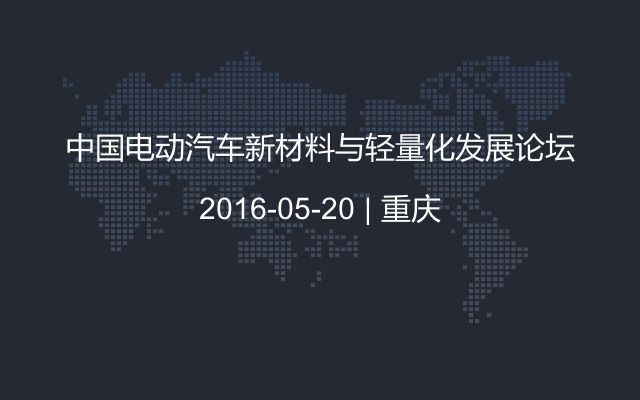 中国电动汽车新材料与轻量化发展论坛

2016-05-20 | 重庆